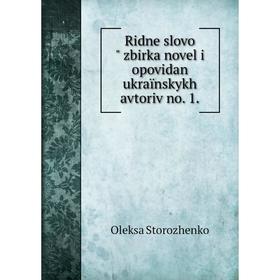 Ridne slovo
" zbirka novel i opovidan ukraïnskykh avtoriv no. 1.

Oleksa Storozhenko